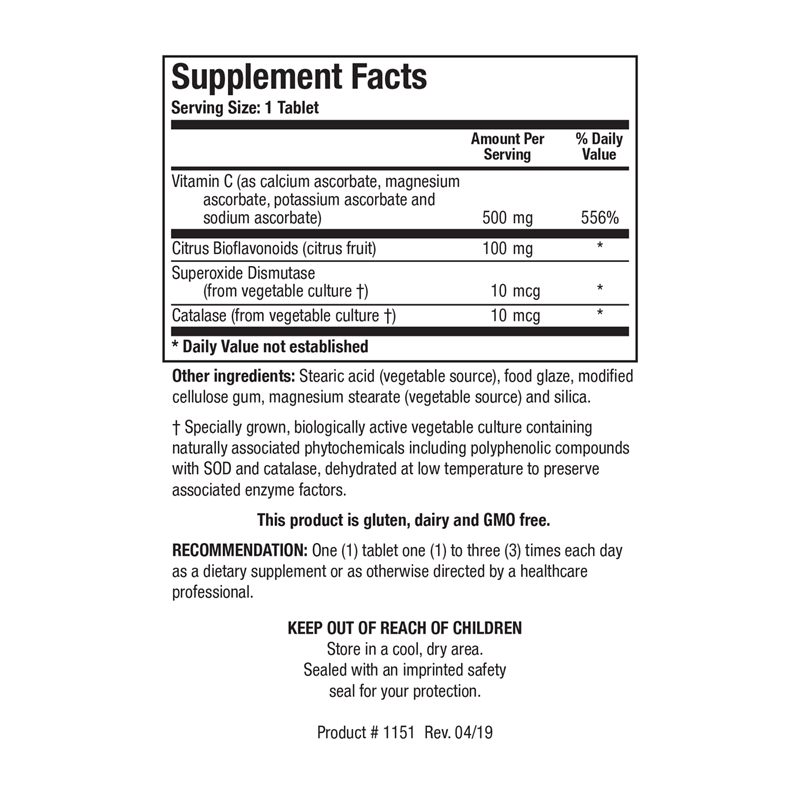 Supplement Facts
Serving Size: 1 Tablet

| | Amount Per Serving | % Daily Value |
|---|---|---|
| Vitamin C (as calcium ascorbate, magnesium ascorbate, potassium ascorbate and sodium ascorbate) | 500 mg | 556% |
| Citrus Bioflavonoids (citrus fruit) | 100 mg | * |
| Superoxide Dismutase (from vegetable culture †) | 10 mcg | * |
| Catalase (from vegetable culture †) | 10 mcg | * |

* Daily Value not established

Other ingredients: Stearic acid (vegetable source), food glaze, modified cellulose gum, magnesium stearate (vegetable source) and silica.

† Specially grown, biologically active vegetable culture containing naturally associated phytochemicals including polyphenolic compounds with SOD and catalase, dehydrated at low temperature to preserve associated enzyme factors.

This product is gluten, dairy and GMO free.

RECOMMENDATION: One (1) tablet one (1) to three (3) times each day as a dietary supplement or as otherwise directed by a healthcare professional.

KEEP OUT OF REACH OF CHILDREN
Store in a cool, dry area.
Sealed with an imprinted safety seal for your protection.

Product # 1151 Rev. 04/19